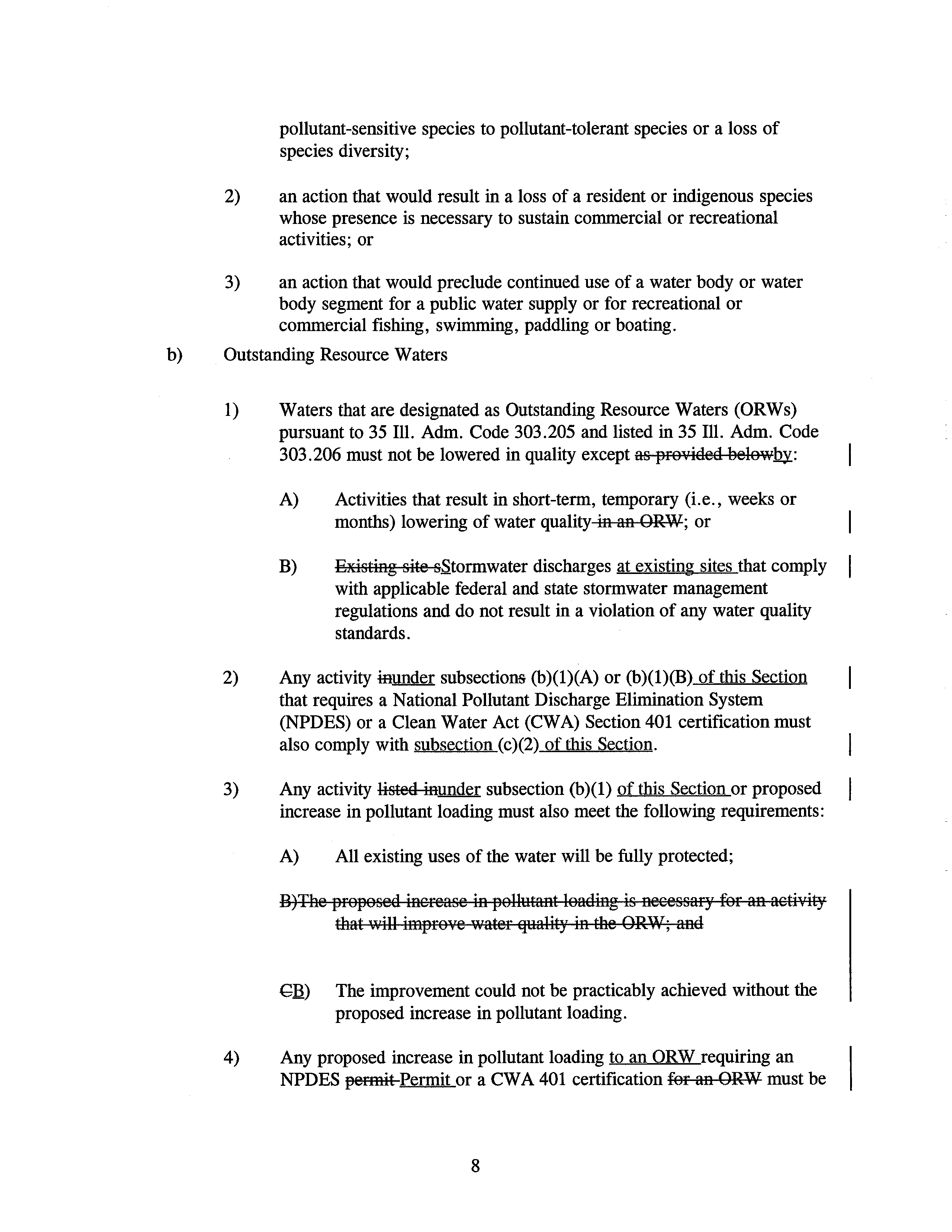 pollutant-sensitive species to pollutant-tolerant species or a loss of species diversity;

2) an action that would result in a loss of a resident or indigenous species whose presence is necessary to sustain commercial or recreational activities; or

3) an action that would preclude continued use of a water body or water body segment for a public water supply or for recreational or commercial fishing, swimming, paddling or boating.

b) Outstanding Resource Waters

1) Waters that are designated as Outstanding Resource Waters (ORWs) pursuant to 35 Ill. Adm. Code 303.205 and listed in 35 Ill. Adm. Code 303.206 must not be lowered in quality except as provided belowby:

A) Activities that result in short-term, temporary (i.e., weeks or months) lowering of water quality in an ORW; or

B) Existing site sStormwater discharges at existing sites that comply with applicable federal and state stormwater management regulations and do not result in a violation of any water quality standards.

2) Any activity inunder subsections (b)(1)(A) or (b)(1)(B) of this Section that requires a National Pollutant Discharge Elimination System (NPDES) or a Clean Water Act (CWA) Section 401 certification must also comply with subsection (c)(2) of this Section.

3) Any activity listed inunder subsection (b)(1) of this Section or proposed increase in pollutant loading must also meet the following requirements:

A) All existing uses of the water will be fully protected;

B)The proposed increase in pollutant loading is necessary for an activity that will improve water quality in the ORW; and

CB) The improvement could not be practicably achieved without the proposed increase in pollutant loading.

4) Any proposed increase in pollutant loading to an ORW requiring an NPDES permit Permit or a CWA 401 certification for an ORW must be

8